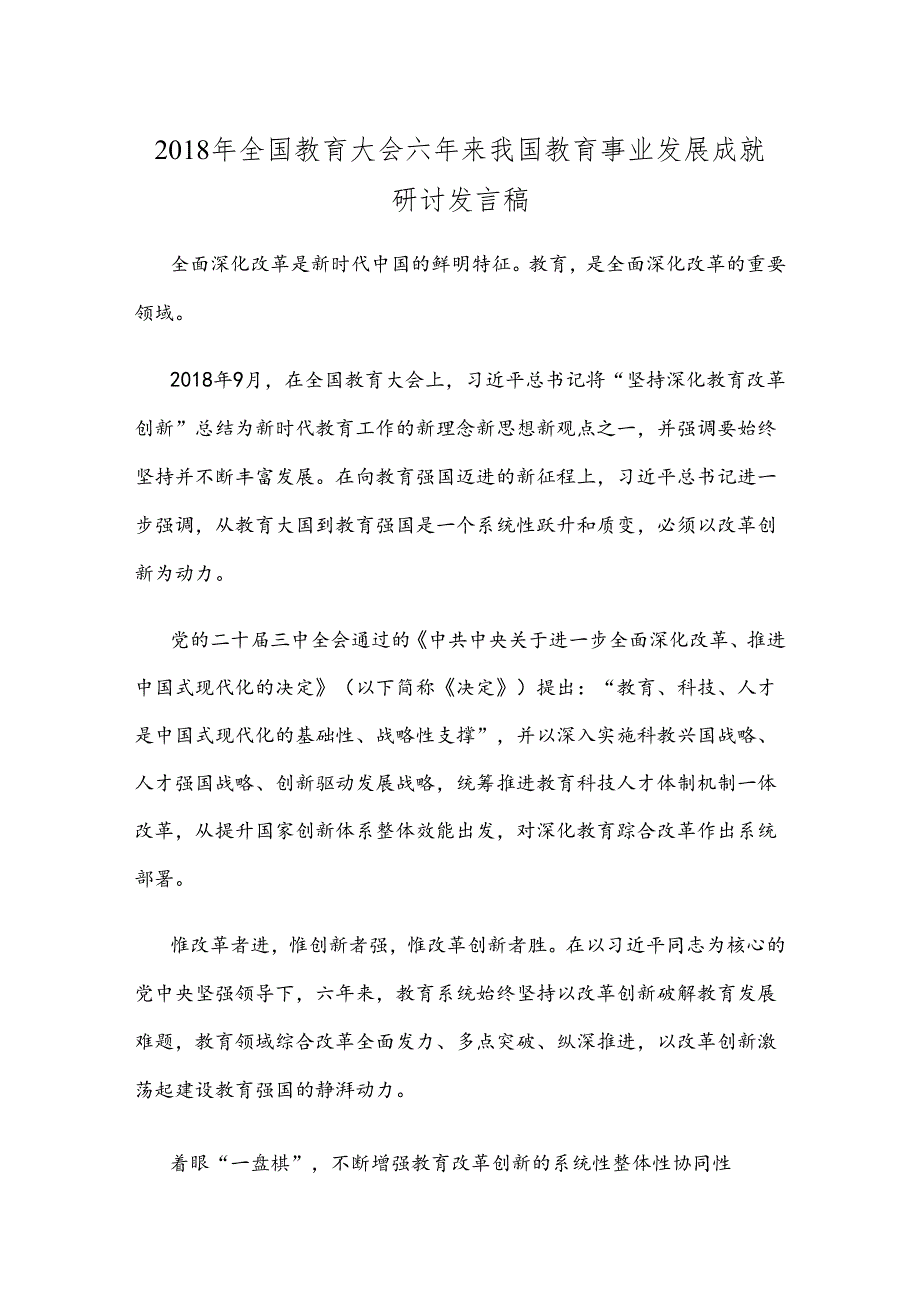 2018年全国教育大会六年来我国教育事业发展成就研讨发言稿

全面深化改革是新时代中国的鲜明特征。教育，是全面深化改革的重要领域。

2018年9月，在全国教育大会上，习近平总书记将“坚持深化教育改革创新”总结为新时代教育工作的新理念新思想新观点之一，并强调要始终坚持并不断丰富发展。在向教育强国迈进的新征程上，习近平总书记进一步强调，从教育大国到教育强国是一个系统性跃升和质变，必须以改革创新为动力。

党的二十届三中全会通过的《中共中央关于进一步全面深化改革、推进中国式现代化的决定》（以下简称《决定》）提出：“教育、科技、人才是中国式现代化的基础性、战略性支撑”，并以深入实施科教兴国战略、人才强国战略、创新驱动发展战略，统筹推进教育科技人才体制机制一体改革，从提升国家创新体系整体效能出发，对深化教育踪合改革作出系统部署。

惟改革者进，惟创新者强，惟改革创新者胜。在以习近平同志为核心的党中央坚强领导下，六年来，教育系统始终坚持以改革创新破解教育发展难题，教育领域综合改革全面发力、多点突破、纵深推进，以改革创新激荡起建设教育强国的静湃动力。

着眼“一盘棋”，不断增强教育改革创新的系统性整体性协同性